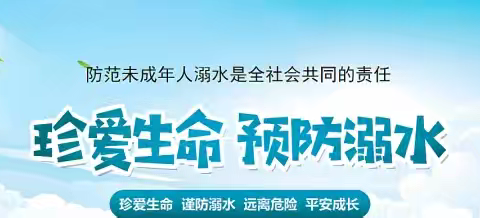 防范未成年人溺水是全社会共同的责任

珍爱生命 预防溺水

珍爱生命 谨防溺水 远离危险 平安成长